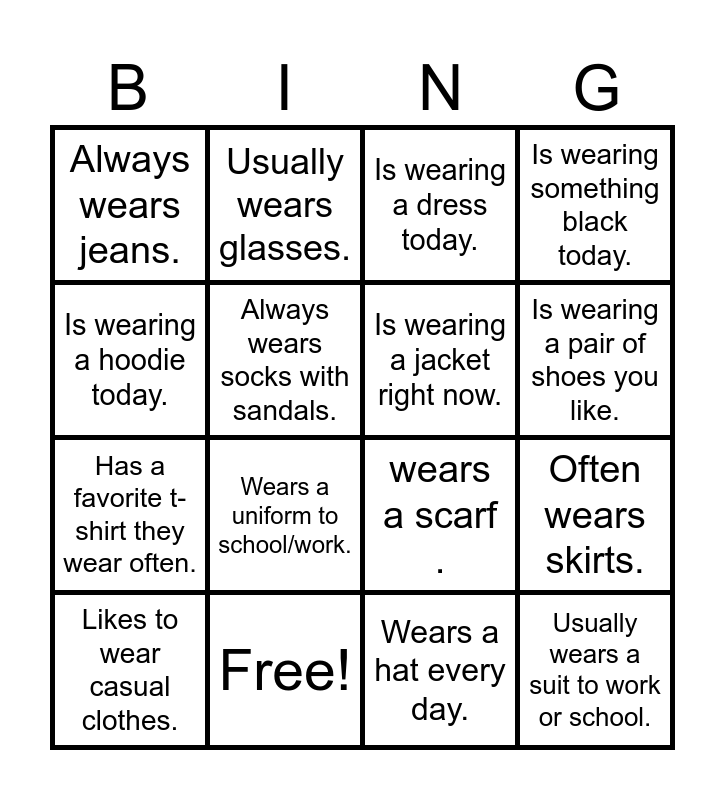 | B | I | N | G |
|---|---|---|---|
| Always wears jeans. | Usually wears glasses. | Is wearing a dress today. | Is wearing something black today. |
| Is wearing a hoodie today. | Always wears socks with sandals. | Is wearing a jacket right now. | Is wearing a pair of shoes you like. |
| Has a favorite t-shirt they wear often. | Wears a uniform to school/work. | wears a scarf . | Often wears skirts. |
| Likes to wear casual clothes. | Free! | Wears a hat every day. | Usually wears a suit to work or school. |